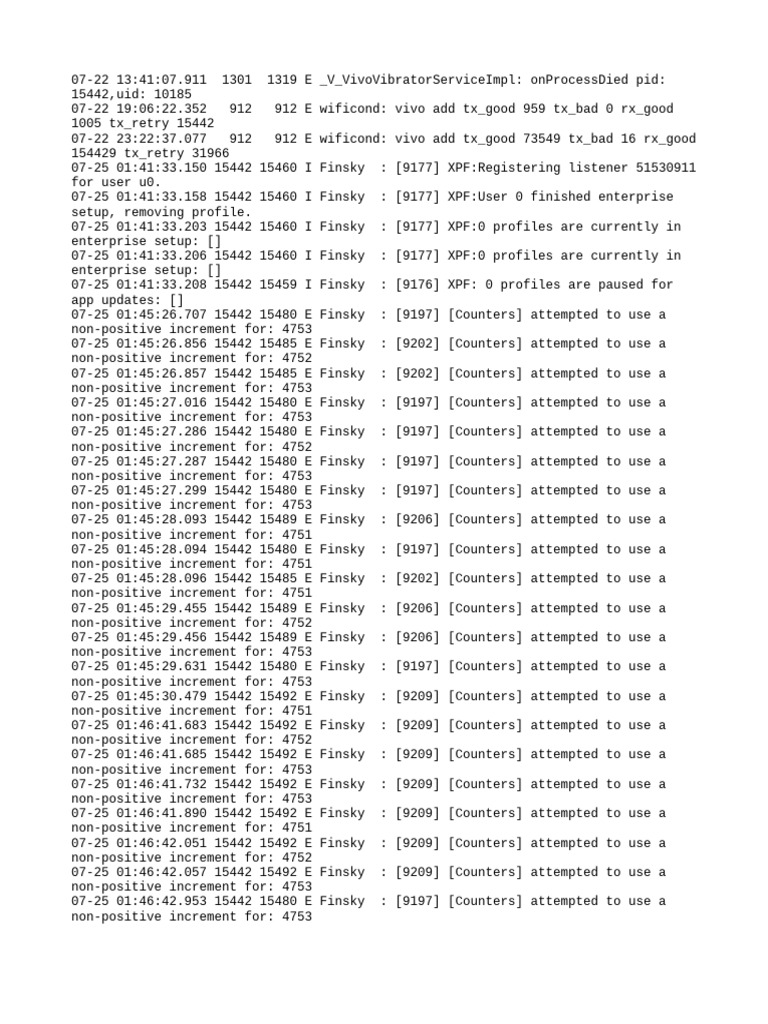 07-22 13:41:07.911  1301  1319 E _V_VivoVibratorServiceImpl: onProcessDied pid: 15442,uid: 10185
07-22 19:06:22.352   912   912 E wificond: vivo add tx_good 959 tx_bad 0 rx_good 1005 tx_retry 15442
07-22 23:22:37.077   912   912 E wificond: vivo add tx_good 73549 tx_bad 16 rx_good 154429 tx_retry 31966
07-25 01:41:33.150 15442 15460 I Finsky  : [9177] XPF:Registering listener 51530911 for user u0.
07-25 01:41:33.158 15442 15460 I Finsky  : [9177] XPF:User 0 finished enterprise setup, removing profile.
07-25 01:41:33.203 15442 15460 I Finsky  : [9177] XPF:0 profiles are currently in enterprise setup: []
07-25 01:41:33.206 15442 15460 I Finsky  : [9177] XPF:0 profiles are currently in enterprise setup: []
07-25 01:41:33.208 15442 15459 I Finsky  : [9176] XPF: 0 profiles are paused for app updates: []
07-25 01:45:26.707 15442 15480 E Finsky  : [9197] [Counters] attempted to use a non-positive increment for: 4753
07-25 01:45:26.856 15442 15485 E Finsky  : [9202] [Counters] attempted to use a non-positive increment for: 4752
07-25 01:45:26.857 15442 15485 E Finsky  : [9202] [Counters] attempted to use a non-positive increment for: 4753
07-25 01:45:27.016 15442 15480 E Finsky  : [9197] [Counters] attempted to use a non-positive increment for: 4753
07-25 01:45:27.286 15442 15480 E Finsky  : [9197] [Counters] attempted to use a non-positive increment for: 4752
07-25 01:45:27.287 15442 15480 E Finsky  : [9197] [Counters] attempted to use a non-positive increment for: 4753
07-25 01:45:27.299 15442 15480 E Finsky  : [9197] [Counters] attempted to use a non-positive increment for: 4753
07-25 01:45:28.093 15442 15489 E Finsky  : [9206] [Counters] attempted to use a non-positive increment for: 4751
07-25 01:45:28.094 15442 15480 E Finsky  : [9197] [Counters] attempted to use a non-positive increment for: 4751
07-25 01:45:28.096 15442 15485 E Finsky  : [9202] [Counters] attempted to use a non-positive increment for: 4751
07-25 01:45:29.455 15442 15489 E Finsky  : [9206] [Counters] attempted to use a non-positive increment for: 4752
07-25 01:45:29.456 15442 15489 E Finsky  : [9206] [Counters] attempted to use a non-positive increment for: 4753
07-25 01:45:29.631 15442 15480 E Finsky  : [9197] [Counters] attempted to use a non-positive increment for: 4753
07-25 01:45:30.479 15442 15492 E Finsky  : [9209] [Counters] attempted to use a non-positive increment for: 4751
07-25 01:46:41.683 15442 15492 E Finsky  : [9209] [Counters] attempted to use a non-positive increment for: 4752
07-25 01:46:41.685 15442 15492 E Finsky  : [9209] [Counters] attempted to use a non-positive increment for: 4753
07-25 01:46:41.732 15442 15492 E Finsky  : [9209] [Counters] attempted to use a non-positive increment for: 4753
07-25 01:46:41.890 15442 15492 E Finsky  : [9209] [Counters] attempted to use a non-positive increment for: 4751
07-25 01:46:42.051 15442 15492 E Finsky  : [9209] [Counters] attempted to use a non-positive increment for: 4752
07-25 01:46:42.057 15442 15492 E Finsky  : [9209] [Counters] attempted to use a non-positive increment for: 4753
07-25 01:46:42.953 15442 15480 E Finsky  : [9197] [Counters] attempted to use a non-positive increment for: 4753